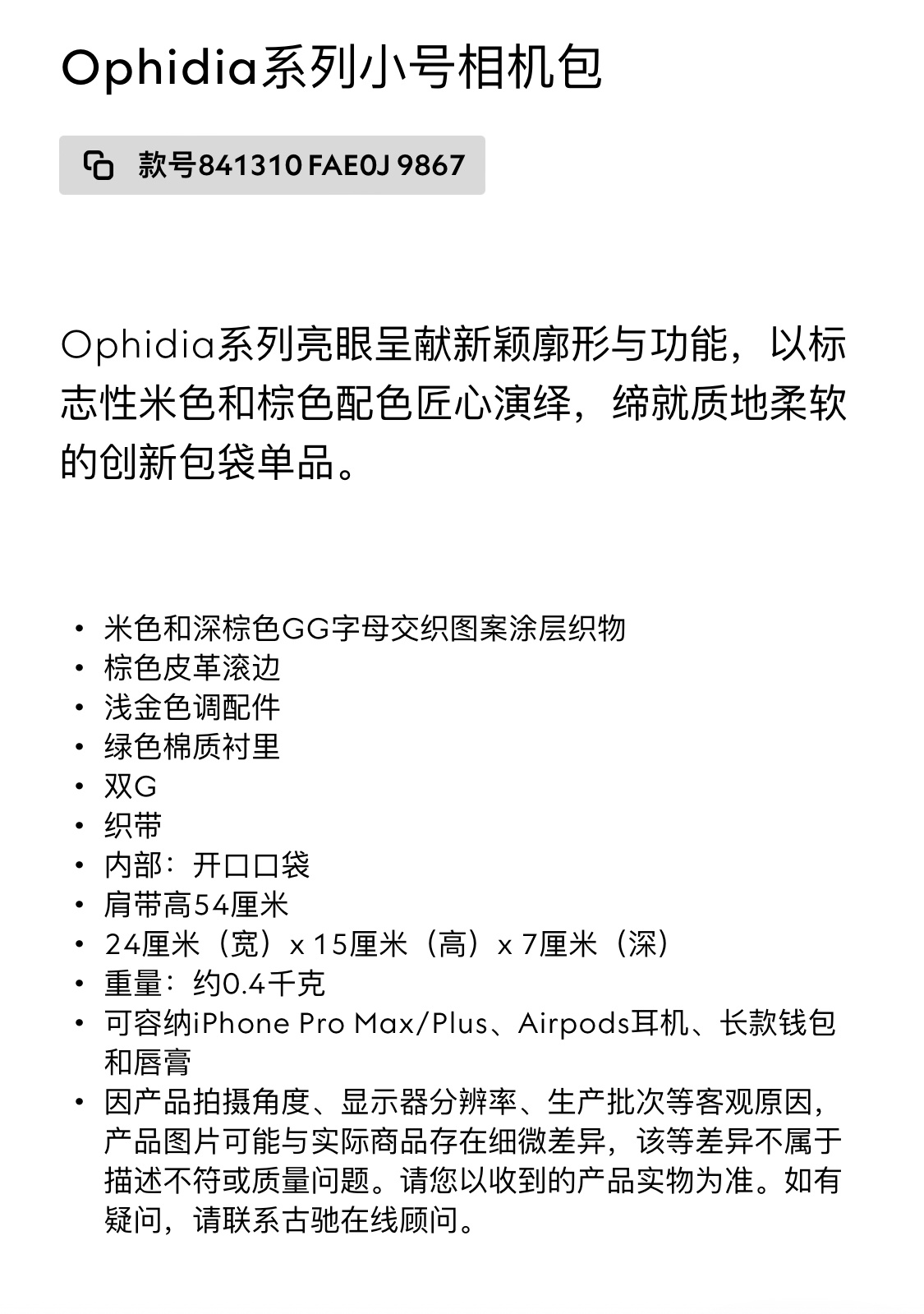 Ophidia系列小号相机包

款号841310 FAE0J 9867

Ophidia系列亮眼呈献新颖廓形与功能，以标志性米色和棕色配色匠心演绎，缔就质地柔软的创新包袋单品。

• 米色和深棕色GG字母交织图案涂层织物
• 棕色皮革滚边
• 浅金色调配件
• 绿色棉质衬里
• 双G
• 织带
• 内部：开口口袋
• 肩带高54厘米
• 24厘米（宽）x 15厘米（高）x 7厘米（深）
• 重量：约0.4千克
• 可容纳iPhone Pro Max/Plus、Airpods耳机、长款钱包和唇膏
• 因产品拍摄角度、显示器分辨率、生产批次等客观原因，产品图片可能与实际商品存在细微差异，该等差异不属于描述不符或质量问题。请您以收到的产品实物为准。如有疑问，请联系古驰在线顾问。